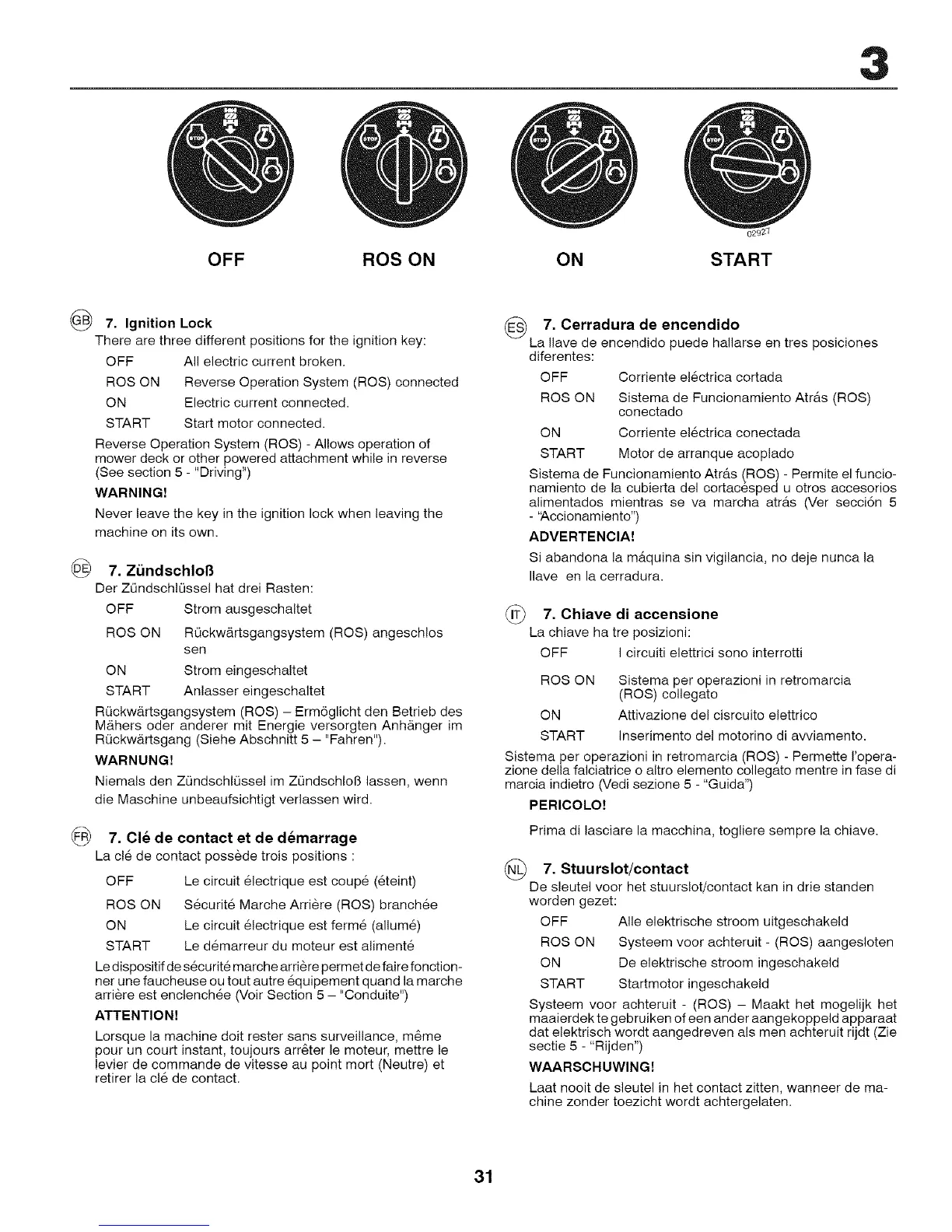 3

STOP STOP STOP STOP

02927

OFF ROS ON ON START

GB 7. Ignition Lock
There are three different positions for the ignition key:

OFF All electric current broken.
ROS ON Reverse Operation System (ROS) connected
ON Electric current connected.
START Start motor connected.

Reverse Operation System (ROS) - Allows operation of mower deck or other powered attachment while in reverse (See section 5 - "Driving")

WARNING!

Never leave the key in the ignition lock when leaving the machine on its own.

DE 7. Zündschloß
Der Zündschlüssel hat drei Rasten:

OFF Strom ausgeschaltet
ROS ON Rückwärtsgangsystem (ROS) angeschlos sen
ON Strom eingeschaltet
START Anlasser eingeschaltet

Rückwärtsgangsystem (ROS) – Ermöglicht den Betrieb des Mähers oder anderer mit Energie versorgten Anhänger im Rückwärtsgang (Siehe Abschnitt 5 – "Fahren").

WARNUNG!

Niemals den Zündschlüssel im Zündschloß lassen, wenn die Maschine unbeaufsichtigt verlassen wird.

FR 7. Clé de contact et de démarrage
La clé de contact possède trois positions :

OFF Le circuit électrique est coupé (éteint)
ROS ON Sécurité Marche Arrière (ROS) branchée
ON Le circuit électrique est fermé (allumé)
START Le démarreur du moteur est alimenté

Le dispositif de sécurité marche arrière permet de faire fonctionner une faucheuse ou tout autre équipement quand la marche arrière est enclenchée (Voir Section 5 – "Conduite")

ATTENTION!

Lorsque la machine doit rester sans surveillance, même pour un court instant, toujours arrêter le moteur, mettre le levier de commande de vitesse au point mort (Neutre) et retirer la clé de contact.

ES 7. Cerradura de encendido
La llave de encendido puede hallarse en tres posiciones diferentes:

OFF Corriente eléctrica cortada
ROS ON Sistema de Funcionamiento Atrás (ROS) conectado
ON Corriente eléctrica conectada
START Motor de arranque acoplado

Sistema de Funcionamiento Atrás (ROS) - Permite el funcionamiento de la cubierta del cortacèsped u otros accesorios alimentados mientras se va marcha atrás (Ver sección 5 - "Accionamiento")

ADVERTENCIA!

Si abandona la máquina sin vigilancia, no deje nunca la llave en la cerradura.

IT 7. Chiave di accensione
La chiave ha tre posizioni:

OFF I circuiti elettrici sono interrotti
ROS ON Sistema per operazioni in retromarcia (ROS) collegato
ON Attivazione del cisrcuito elettrico
START Inserimento del motorino di avviamento.

Sistema per operazioni in retromarcia (ROS) - Permette l'operazione della falciatrice o altro elemento collegato mentre in fase di marcia indietro (Vedi sezione 5 - "Guida")

PERICOLO!

Prima di lasciare la macchina, togliere sempre la chiave.

NL 7. Stuurslot/contact
De sleutel voor het stuurslot/contact kan in drie standen worden gezet:

OFF Alle elektrische stroom uitgeschakeld
ROS ON Systeem voor achteruit - (ROS) aangesloten
ON De elektrische stroom ingeschakeld
START Startmotor ingeschakeld

Systeem voor achteruit - (ROS) – Maakt het mogelijk het maaierdek te gebruiken of een ander aangekoppeld apparaat dat elektrisch wordt aangedreven als men achteruit rijdt (Zie sectie 5 - "Rijden")

WAARSCHUWING!

Laat nooit de sleutel in het contact zitten, wanneer de machine zonder toezicht wordt achtergelaten.

31